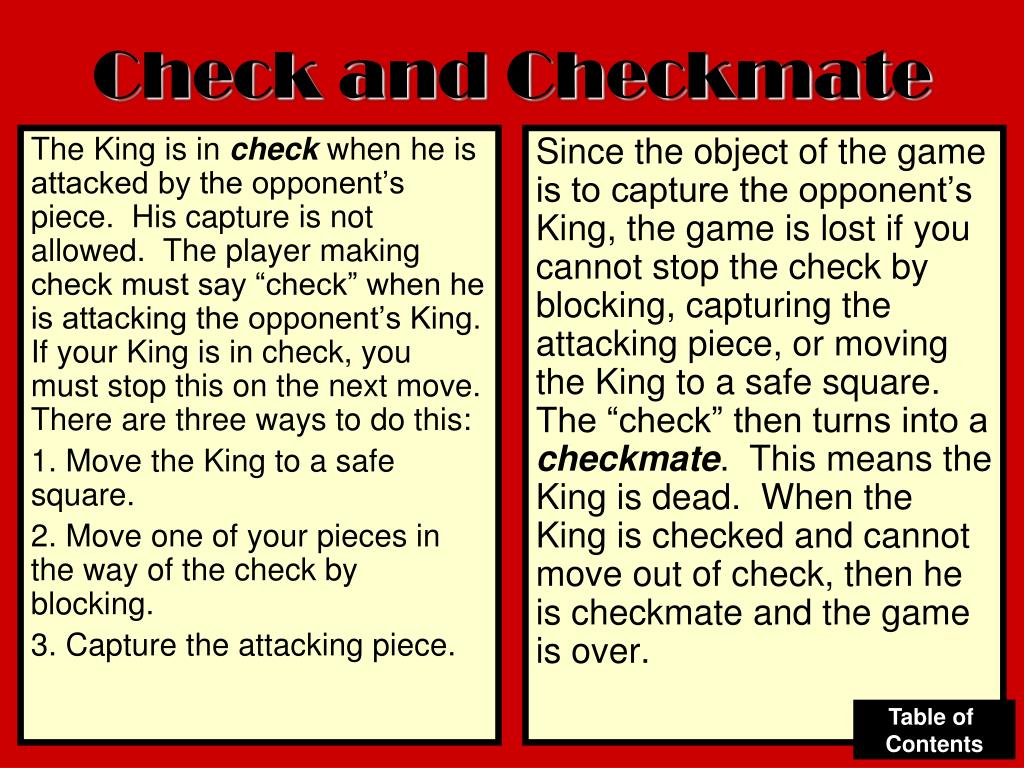 Check and Checkmate

The King is in check when he is attacked by the opponent’s piece. His capture is not allowed. The player making check must say “check” when he is attacking the opponent’s King. If your King is in check, you must stop this on the next move. There are three ways to do this:

1. Move the King to a safe square.

2. Move one of your pieces in the way of the check by blocking.

3. Capture the attacking piece.

Since the object of the game is to capture the opponent’s King, the game is lost if you cannot stop the check by blocking, capturing the attacking piece, or moving the King to a safe square. The “check” then turns into a checkmate. This means the King is dead. When the King is checked and cannot move out of check, then he is checkmate and the game is over.

Table of Contents